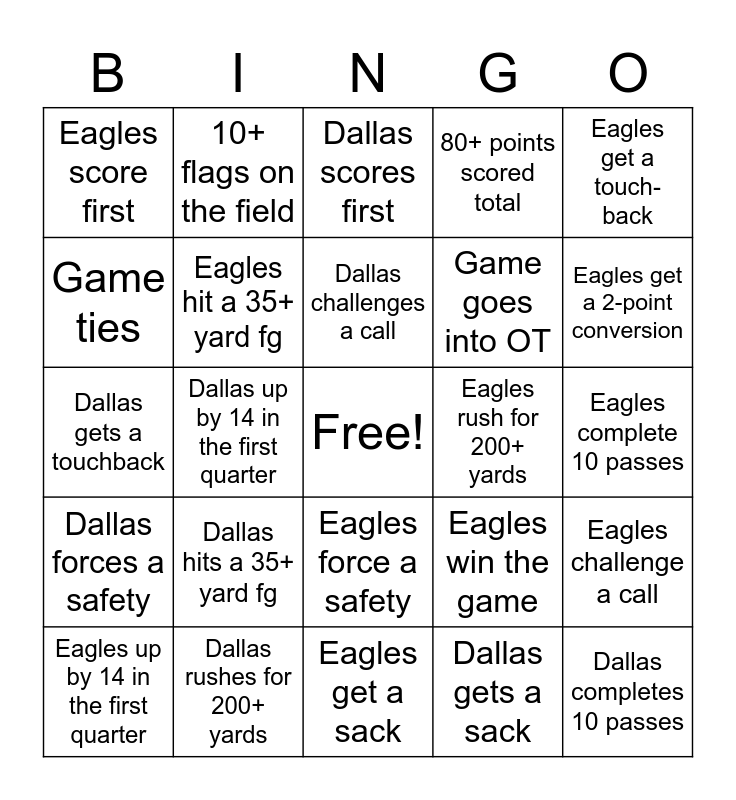 | B | I | N | G | O |
|---|---|---|---|---|
| Eagles score first | 10+ flags on the field | Dallas scores first | 80+ points scored total | Eagles get a touch-back |
| Game ties | Eagles hit a 35+ yard fg | Dallas challenges a call | Game goes into OT | Eagles get a 2-point conversion |
| Dallas gets a touchback | Dallas up by 14 in the first quarter | Free! | Eagles rush for 200+ yards | Eagles complete 10 passes |
| Dallas forces a safety | Dallas hits a 35+ yard fg | Eagles force a safety | Eagles win the game | Eagles challenge a call |
| Eagles up by 14 in the first quarter | Dallas rushes for 200+ yards | Eagles get a sack | Dallas gets a sack | Dallas completes 10 passes |